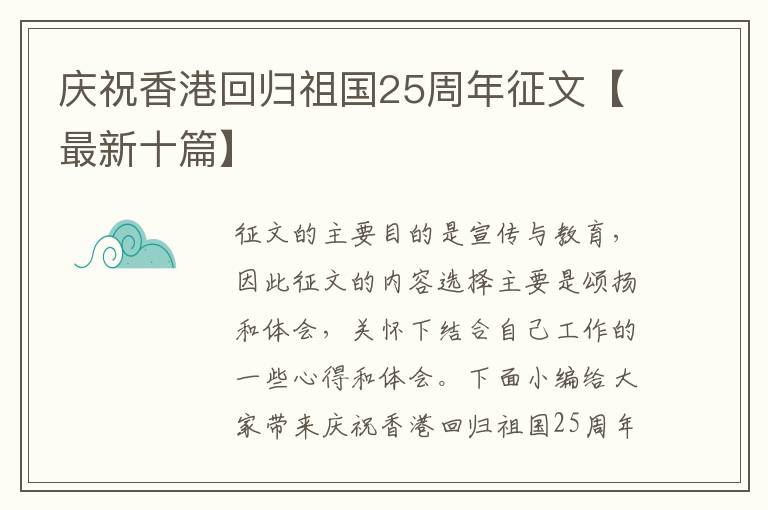 庆祝香港回归祖国25周年征文【最新十篇】

征文的主要目的是宣传与教育，因此征文的内容选择主要是颂扬和体会，关怀下结合自己工作的一些心得和体会。下面小编给大家带来庆祝香港回归祖国25周年